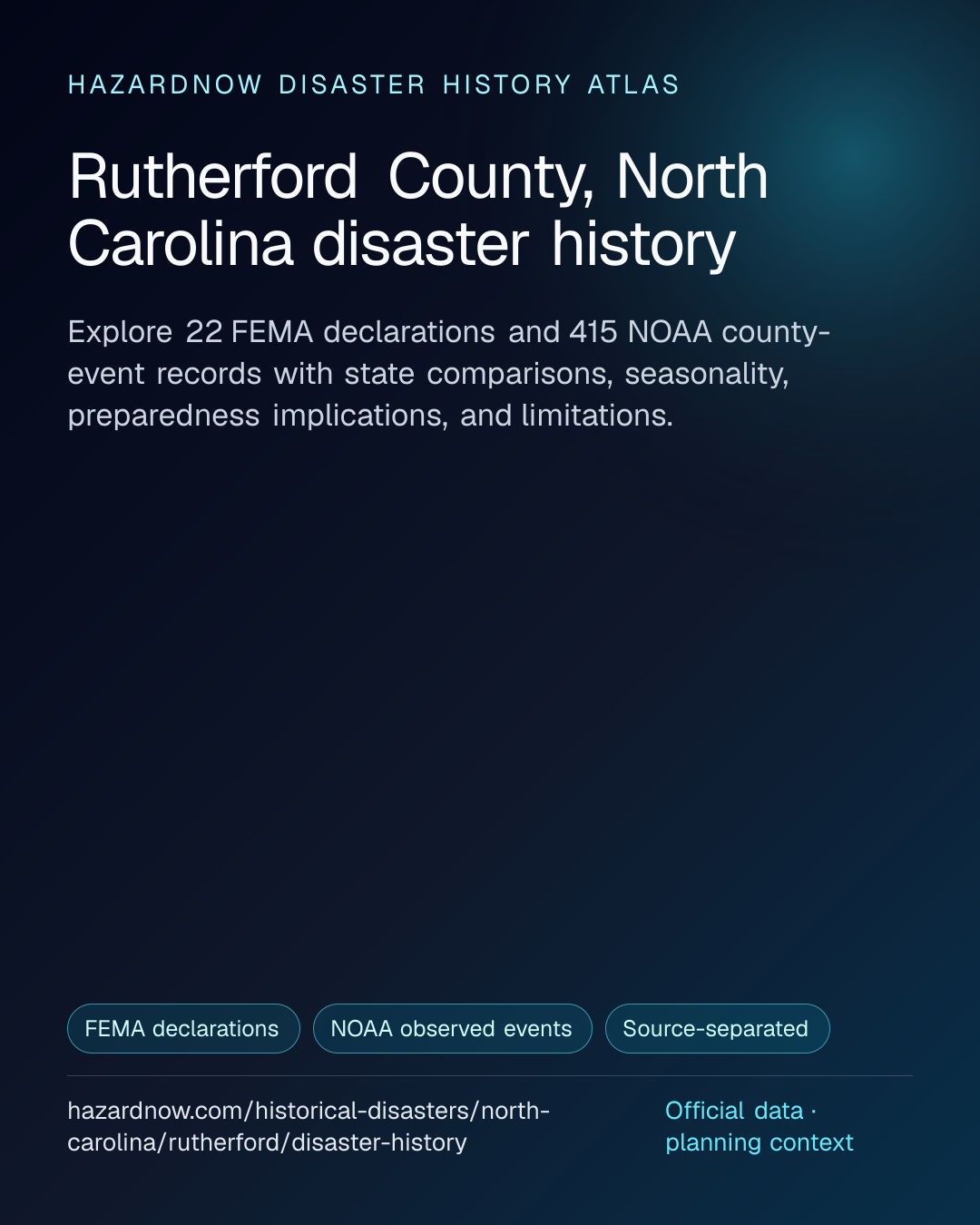 HAZARDNOW DISASTER HISTORY ATLAS

Rutherford County, North Carolina disaster history

Explore 22 FEMA declarations and 415 NOAA county-event records with state comparisons, seasonality, preparedness implications, and limitations.

FEMA declarations

NOAA observed events

Source-separated

hazardnow.com/historical-disasters/north-carolina/rutherford/disaster-history

Official data · planning context